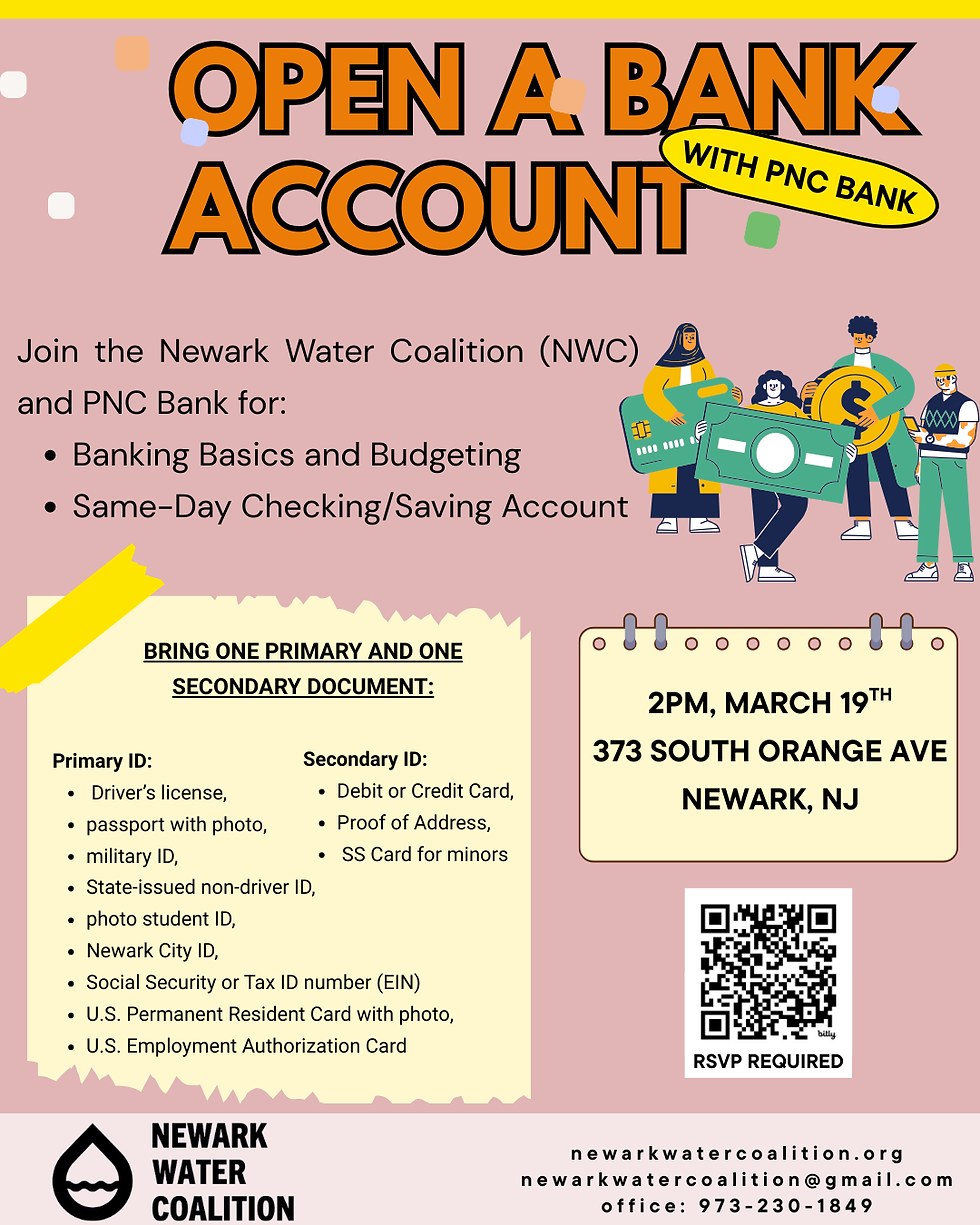 OPEN A BANK ACCOUNT

WITH PNC BANK

Join the Newark Water Coalition (NWC) and PNC Bank for:

- Banking Basics and Budgeting
- Same-Day Checking/Saving Account

BRING ONE PRIMARY AND ONE SECONDARY DOCUMENT:

Primary ID:
- Driver's license,
- passport with photo,
- military ID,
- State-issued non-driver ID,
- photo student ID,
- Newark City ID,
- Social Security or Tax ID number (EIN)
- U.S. Permanent Resident Card with photo,
- U.S. Employment Authorization Card

Secondary ID:
- Debit or Credit Card,
- Proof of Address,
- SS Card for minors

2PM, MARCH 19$^{TH}$
373 SOUTH ORANGE AVE
NEWARK, NJ

bitly

RSVP REQUIRED

NEWARK WATER COALITION

newarkwatercoalition.org
newarkwatercoalition@gmail.com
office: 973-230-1849